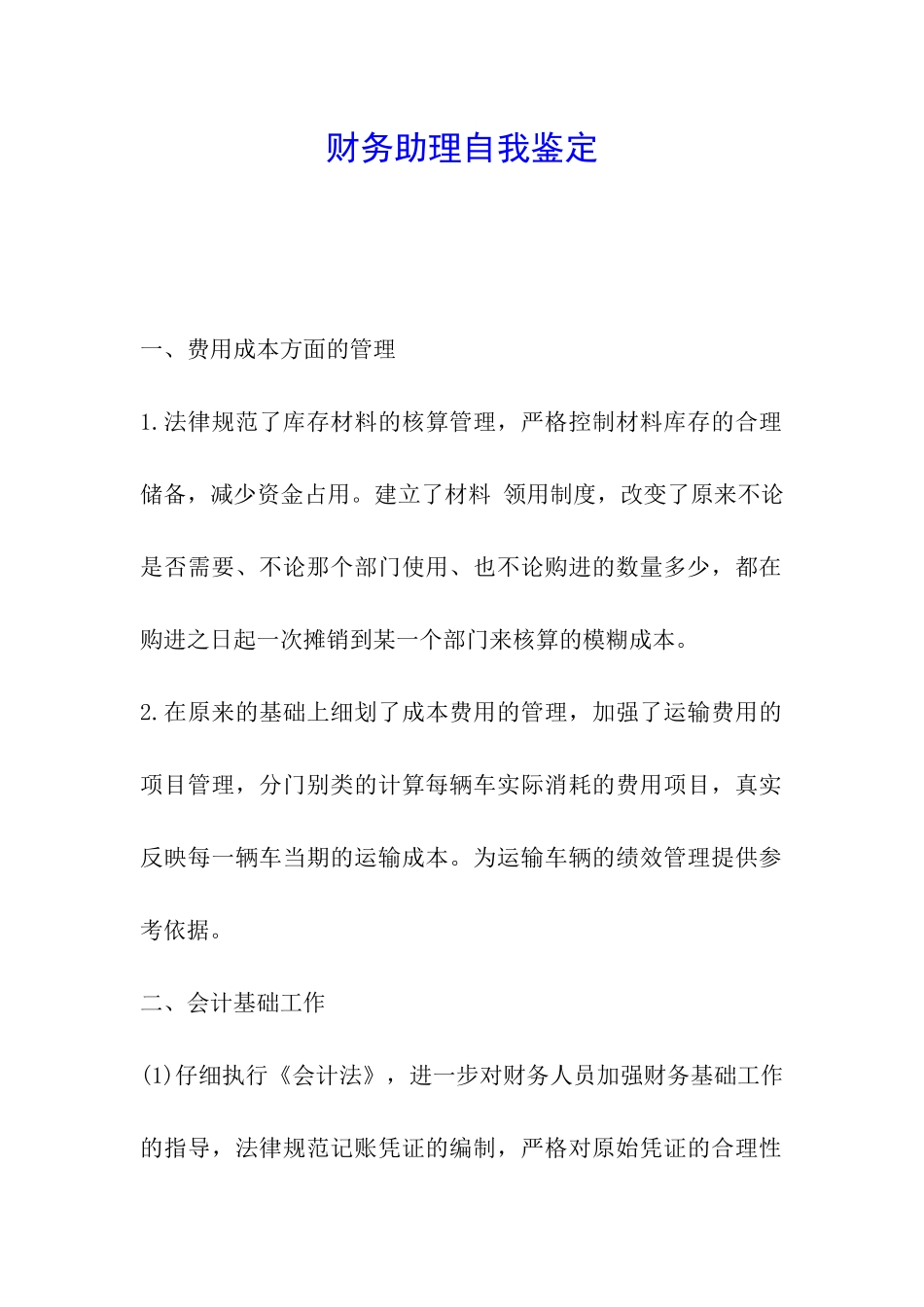 财务助理自我鉴定

一、费用成本方面的管理

1.法律规范了库存材料的核算管理，严格控制材料库存的合理储备，减少资金占用。建立了材料 领用制度，改变了原来不论是否需要、不论那个部门使用、也不论购进的数量多少，都在购进之日起一次摊销到某一个部门来核算的模糊成本。

2.在原来的基础上细划了成本费用的管理，加强了运输费用的项目管理，分门别类的计算每辆车实际消耗的费用项目，真实反映每一辆车当期的运输成本。为运输车辆的绩效管理提供参考依据。

二、会计基础工作

(1)仔细执行《会计法》，进一步对财务人员加强财务基础工作的指导，法律规范记账凭证的编制，严格对原始凭证的合理性